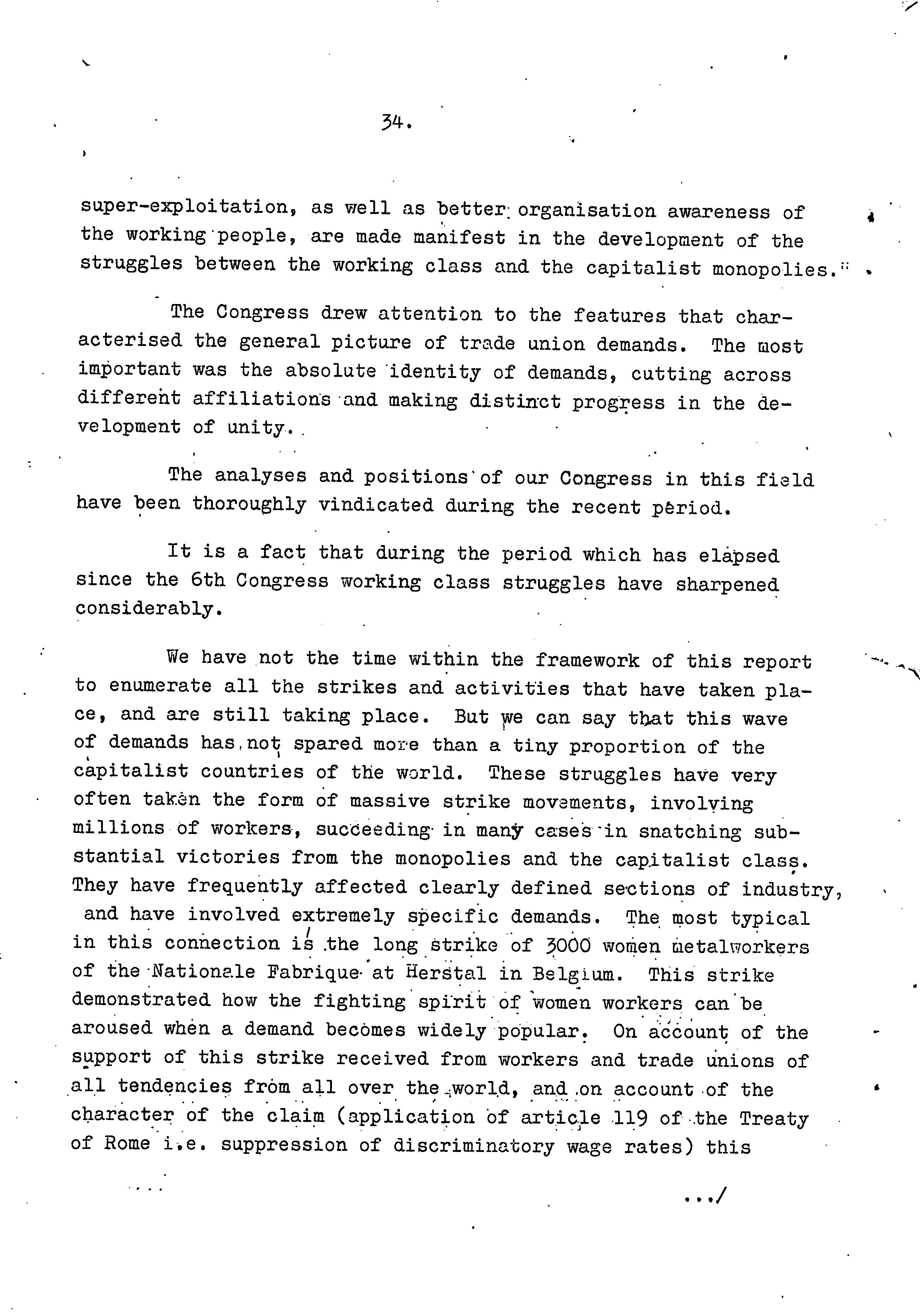 34.

super-exploitation, as well as better organisation awareness of the working people, are made manifest in the development of the struggles between the working class and the capitalist monopolies."

The Congress drew attention to the features that characterised the general picture of trade union demands. The most important was the absolute identity of demands, cutting across different affiliations and making distinct progress in the development of unity.

The analyses and positions of our Congress in this field have been thoroughly vindicated during the recent period.

It is a fact that during the period which has elapsed since the 6th Congress working class struggles have sharpened considerably.

We have not the time within the framework of this report to enumerate all the strikes and activities that have taken place, and are still taking place. But we can say that this wave of demands has not spared more than a tiny proportion of the capitalist countries of the world. These struggles have very often taken the form of massive strike movements, involving millions of workers, succeeding in many cases in snatching substantial victories from the monopolies and the capitalist class. They have frequently affected clearly defined sections of industry, and have involved extremely specific demands. The most typical in this connection is the long strike of 3000 women metalworkers of the Nationale Fabrique at Herstal in Belgium. This strike demonstrated how the fighting spirit of women workers can be aroused when a demand becomes widely popular. On account of the support of this strike received from workers and trade unions of all tendencies from all over the world, and on account of the character of the claim (application of article 119 of the Treaty of Rome i.e. suppression of discriminatory wage rates) this

.../